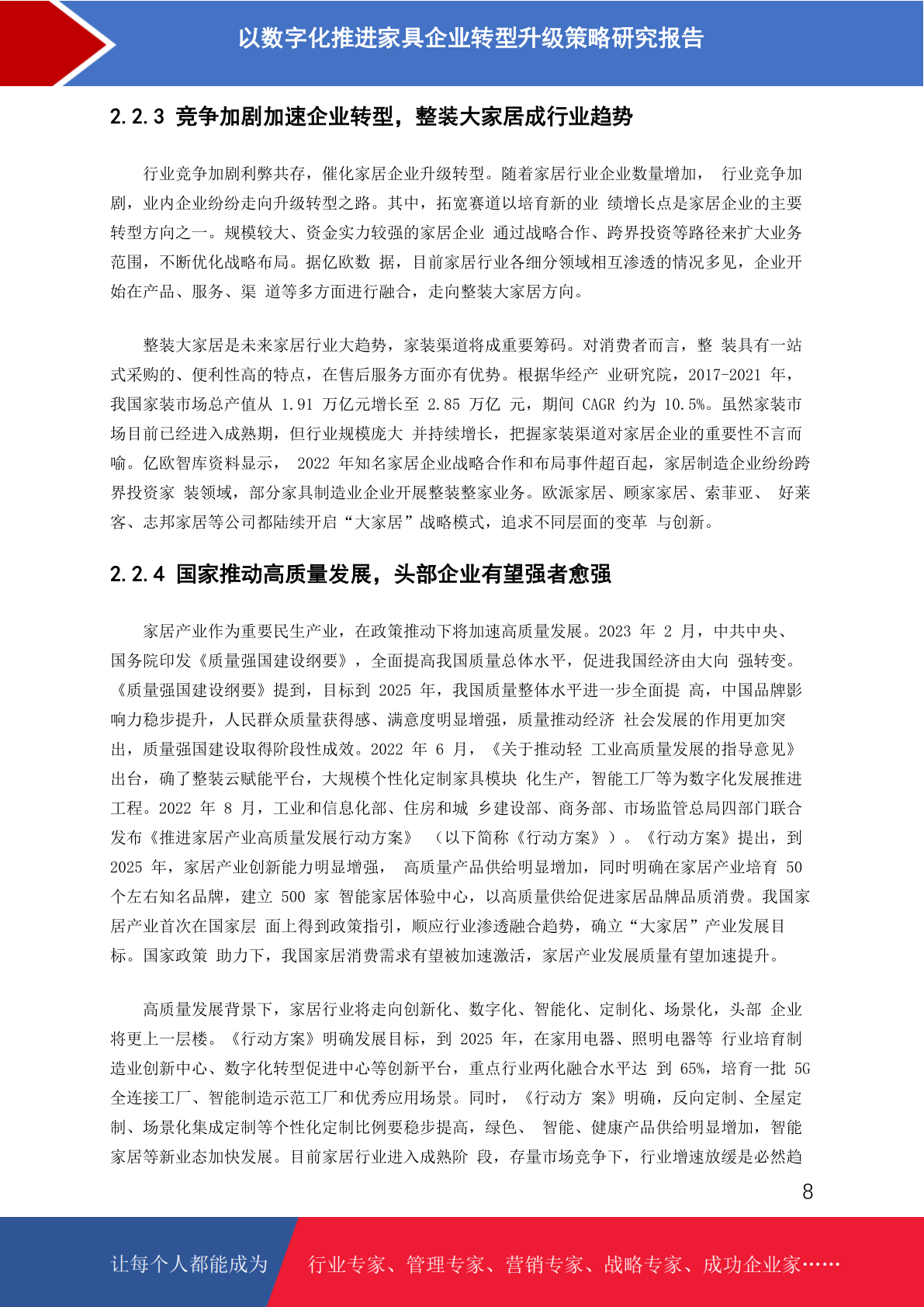 以数字化推进家具企业转型升级策略研究报告

2.2.3 竞争加剧加速企业转型，整装大家居成行业趋势

行业竞争加剧利弊共存，催化家居企业升级转型。随着家居行业企业数量增加， 行业竞争加剧，业内企业纷纷走向升级转型之路。其中，拓宽赛道以培育新的业 绩增长点是家居企业的主要转型方向之一。规模较大、资金实力较强的家居企业 通过战略合作、跨界投资等路径来扩大业务范围，不断优化战略布局。据亿欧数 据，目前家居行业各细分领域相互渗透的情况多见，企业开始在产品、服务、渠 道等多方面进行融合，走向整装大家居方向。

整装大家居是未来家居行业大趋势，家装渠道将成重要筹码。对消费者而言，整 装具有一站式采购的、便利性高的特点，在售后服务方面亦有优势。根据华经产 业研究院，2017-2021 年，我国家装市场总产值从 1.91 万亿元增长至 2.85 万亿 元，期间 CAGR 约为 10.5%。虽然家装市场目前已经进入成熟期，但行业规模庞大 并持续增长，把握家装渠道对家居企业的重要性不言而喻。亿欧智库资料显示， 2022 年知名家居企业战略合作和布局事件超百起，家居制造企业纷纷跨界投资家 装领域，部分家具制造业企业开展整装整家业务。欧派家居、顾家家居、索菲亚、 好莱客、志邦家居等公司都陆续开启“大家居”战略模式，追求不同层面的变革 与创新。

2.2.4 国家推动高质量发展，头部企业有望强者愈强

家居产业作为重要民生产业，在政策推动下将加速高质量发展。2023 年 2 月，中共中央、国务院印发《质量强国建设纲要》，全面提高我国质量总体水平，促进我国经济由大向 强转变。《质量强国建设纲要》提到，目标到 2025 年，我国质量整体水平进一步全面提 高，中国品牌影响力稳步提升，人民群众质量获得感、满意度明显增强，质量推动经济 社会发展的作用更加突出，质量强国建设取得阶段性成效。2022 年 6 月，《关于推动轻 工业高质量发展的指导意见》出台，确了整装云赋能平台，大规模个性化定制家具模块 化生产，智能工厂等为数字化发展推进工程。2022 年 8 月，工业和信息化部、住房和城 乡建设部、商务部、市场监管总局四部门联合发布《推进家居产业高质量发展行动方案》 （以下简称《行动方案》）。《行动方案》提出，到 2025 年，家居产业创新能力明显增强， 高质量产品供给明显增加，同时明确在家居产业培育 50 个左右知名品牌，建立 500 家 智能家居体验中心，以高质量供给促进家居品牌品质消费。我国家居产业首次在国家层 面上得到政策指引，顺应行业渗透融合趋势，确立“大家居”产业发展目标。国家政策 助力下，我国家居消费需求有望被加速激活，家居产业发展质量有望加速提升。

高质量发展背景下，家居行业将走向创新化、数字化、智能化、定制化、场景化，头部 企业将更上一层楼。《行动方案》明确发展目标，到 2025 年，在家用电器、照明电器等 行业培育制造业创新中心、数字化转型促进中心等创新平台，重点行业两化融合水平达 到 65%，培育一批 5G 全连接工厂、智能制造示范工厂和优秀应用场景。同时，《行动方 案》明确，反向定制、全屋定制、场景化集成定制等个性化定制比例要稳步提高，绿色、 智能、健康产品供给明显增加，智能家居等新业态加快发展。目前家居行业进入成熟阶 段，存量市场竞争下，行业增速放缓是必然趋

8

让每个人都能成为 行业专家、管理专家、营销专家、战略专家、成功企业家……